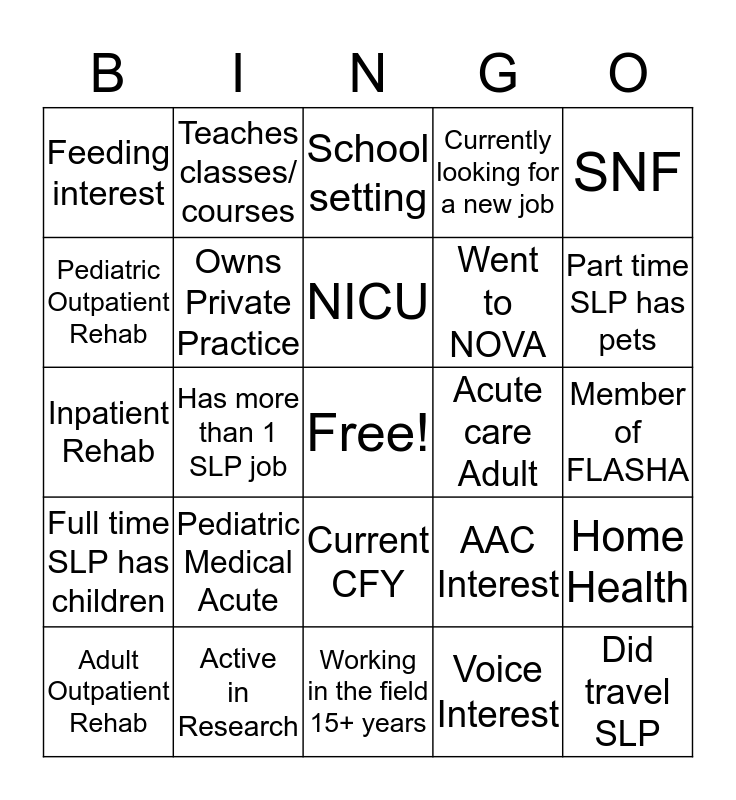 | B | I | N | G | O |
|---|---|---|---|---|
| Feeding interest | Teaches classes/ courses | School setting | Currently looking for a new job | SNF |
| Pediatric Outpatient Rehab | Owns Private Practice | NICU | Went to NOVA | Part time SLP has pets |
| Inpatient Rehab | Has more than 1 SLP job | Free! | Acute care Adult | Member of FLASHA |
| Full time SLP has children | Pediatric Medical Acute | Current CFY | AAC Interest | Home Health |
| Adult Outpatient Rehab | Active in Research | Working in the field 15+ years | Voice Interest | Did travel SLP |